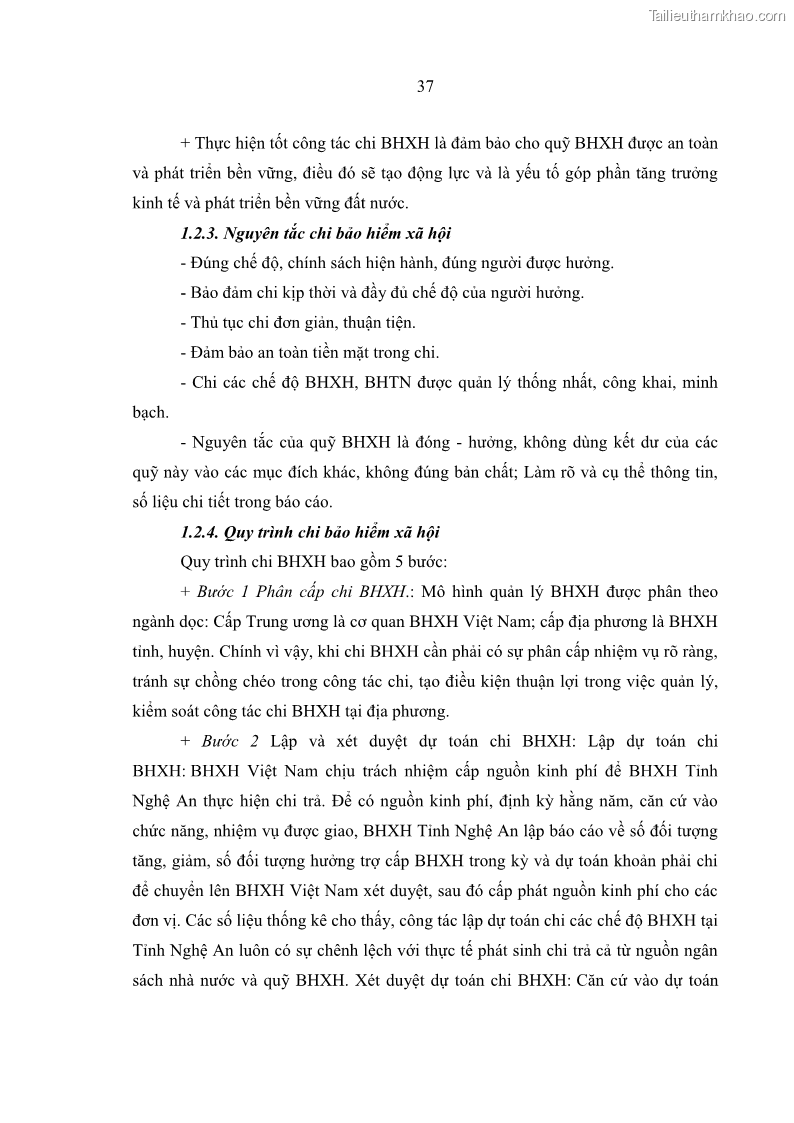 Tailieuthamkhao.com

37

+ Thực hiện tốt công tác chi BHXH là đảm bảo cho quỹ BHXH được an toàn và phát triển bền vững, điều đó sẽ tạo động lực và là yếu tố góp phần tăng trưởng kinh tế và phát triển bền vững đất nước.

1.2.3. Nguyên tắc chi bảo hiểm xã hội

- Đúng chế độ, chính sách hiện hành, đúng người được hưởng.

- Bảo đảm chi kịp thời và đầy đủ chế độ của người hưởng.

- Thủ tục chi đơn giản, thuận tiện.

- Đảm bảo an toàn tiền mặt trong chi.

- Chi các chế độ BHXH, BHTN được quản lý thống nhất, công khai, minh bạch.

- Nguyên tắc của quỹ BHXH là đóng - hưởng, không dùng kết dư của các quỹ này vào các mục đích khác, không đúng bản chất; Làm rõ và cụ thể thông tin, số liệu chi tiết trong báo cáo.

1.2.4. Quy trình chi bảo hiểm xã hội

Quy trình chi BHXH bao gồm 5 bước:

+ Bước 1 Phân cấp chi BHXH.: Mô hình quản lý BHXH được phân theo ngành dọc: Cấp Trung ương là cơ quan BHXH Việt Nam; cấp địa phương là BHXH tỉnh, huyện. Chính vì vậy, khi chi BHXH cần phải có sự phân cấp nhiệm vụ rõ ràng, tránh sự chồng chéo trong công tác chi, tạo điều kiện thuận lợi trong việc quản lý, kiểm soát công tác chi BHXH tại địa phương.

+ Bước 2 Lập và xét duyệt dự toán chi BHXH: Lập dự toán chi BHXH: BHXH Việt Nam chịu trách nhiệm cấp nguồn kinh phí để BHXH Tỉnh Nghệ An thực hiện chi trả. Để có nguồn kinh phí, định kỳ hằng năm, căn cứ vào chức năng, nhiệm vụ được giao, BHXH Tỉnh Nghệ An lập báo cáo về số đối tượng tăng, giảm, số đối tượng hưởng trợ cấp BHXH trong kỳ và dự toán khoản phải chi để chuyển lên BHXH Việt Nam xét duyệt, sau đó cấp phát nguồn kinh phí cho các đơn vị. Các số liệu thống kê cho thấy, công tác lập dự toán chi các chế độ BHXH tại Tỉnh Nghệ An luôn có sự chênh lệch với thực tế phát sinh chi trả cả từ nguồn ngân sách nhà nước và quỹ BHXH. Xét duyệt dự toán chi BHXH: Căn cứ vào dự toán